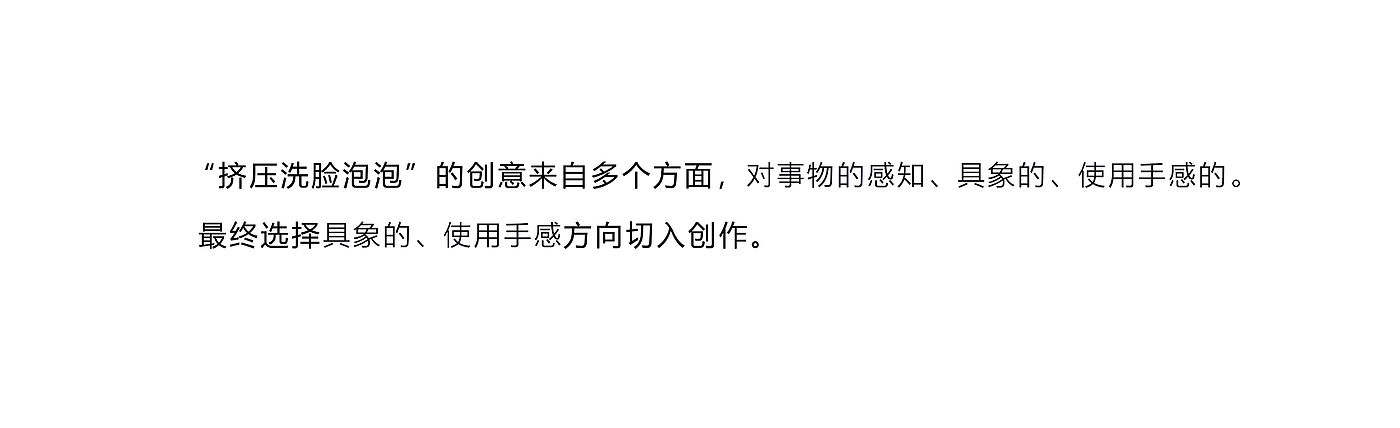 “挤压洗脸泡泡”的创意来自多个方面，对事物的感知、具象的、使用手感的。
最终选择具象的、使用手感方向切入创作。